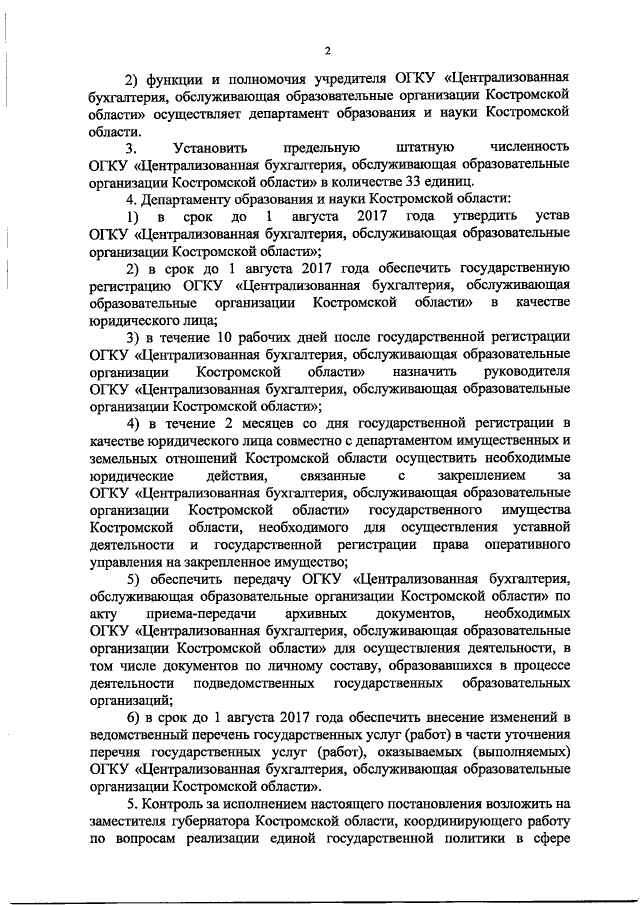 2

2) функции и полномочия учредителя ОГКУ «Централизованная бухгалтерия, обслуживающая образовательные организации Костромской области» осуществляет департамент образования и науки Костромской области.

3. Установить предельную штатную численность ОГКУ «Централизованная бухгалтерия, обслуживающая образовательные организации Костромской области» в количестве 33 единиц.

4. Департаменту образования и науки Костромской области:

1) в срок до 1 августа 2017 года утвердить устав ОГКУ «Централизованная бухгалтерия, обслуживающая образовательные организации Костромской области»;

2) в срок до 1 августа 2017 года обеспечить государственную регистрацию ОГКУ «Централизованная бухгалтерия, обслуживающая образовательные организации Костромской области» в качестве юридического лица;

3) в течение 10 рабочих дней после государственной регистрации ОГКУ «Централизованная бухгалтерия, обслуживающая образовательные организации Костромской области» назначить руководителя ОГКУ «Централизованная бухгалтерия, обслуживающая образовательные организации Костромской области»;

4) в течение 2 месяцев со дня государственной регистрации в качестве юридического лица совместно с департаментом имущественных и земельных отношений Костромской области осуществить необходимые юридические действия, связанные с закреплением за ОГКУ «Централизованная бухгалтерия, обслуживающая образовательные организации Костромской области» государственного имущества Костромской области, необходимого для осуществления уставной деятельности и государственной регистрации права оперативного управления на закрепленное имущество;

5) обеспечить передачу ОГКУ «Централизованная бухгалтерия, обслуживающая образовательные организации Костромской области» по акту приема-передачи архивных документов, необходимых ОГКУ «Централизованная бухгалтерия, обслуживающая образовательные организации Костромской области» для осуществления деятельности, в том числе документов по личному составу, образовавшихся в процессе деятельности подведомственных государственных образовательных организаций;

6) в срок до 1 августа 2017 года обеспечить внесение изменений в ведомственный перечень государственных услуг (работ) в части уточнения перечня государственных услуг (работ), оказываемых (выполняемых) ОГКУ «Централизованная бухгалтерия, обслуживающая образовательные организации Костромской области».

5. Контроль за исполнением настоящего постановления возложить на заместителя губернатора Костромской области, координирующего работу по вопросам реализации единой государственной политики в сфере